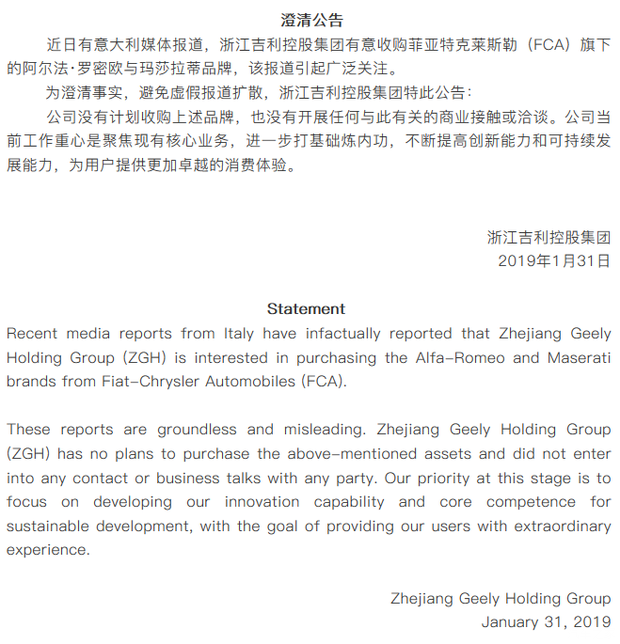 澄清公告

近日有意大利媒体报道，浙江吉利控股集团有意收购菲亚特克莱斯勒（FCA）旗下的阿尔法·罗密欧与玛莎拉蒂品牌，该报道引起广泛关注。

为澄清事实，避免虚假报道扩散，浙江吉利控股集团特此公告：

公司没有计划收购上述品牌，也没有开展任何与此有关的商业接触或洽谈。公司当前工作重心是聚焦现有核心业务，进一步打基础炼内功，不断提高创新能力和可持续发展能力，为用户提供更加卓越的消费体验。

浙江吉利控股集团
2019年1月31日

Statement

Recent media reports from Italy have infactually reported that Zhejiang Geely Holding Group (ZGH) is interested in purchasing the Alfa-Romeo and Maserati brands from Fiat-Chrysler Automobiles (FCA).

These reports are groundless and misleading. Zhejiang Geely Holding Group (ZGH) has no plans to purchase the above-mentioned assets and did not enter into any contact or business talks with any party. Our priority at this stage is to focus on developing our innovation capability and core competence for sustainable development, with the goal of providing our users with extraordinary experience.

Zhejiang Geely Holding Group
January 31, 2019